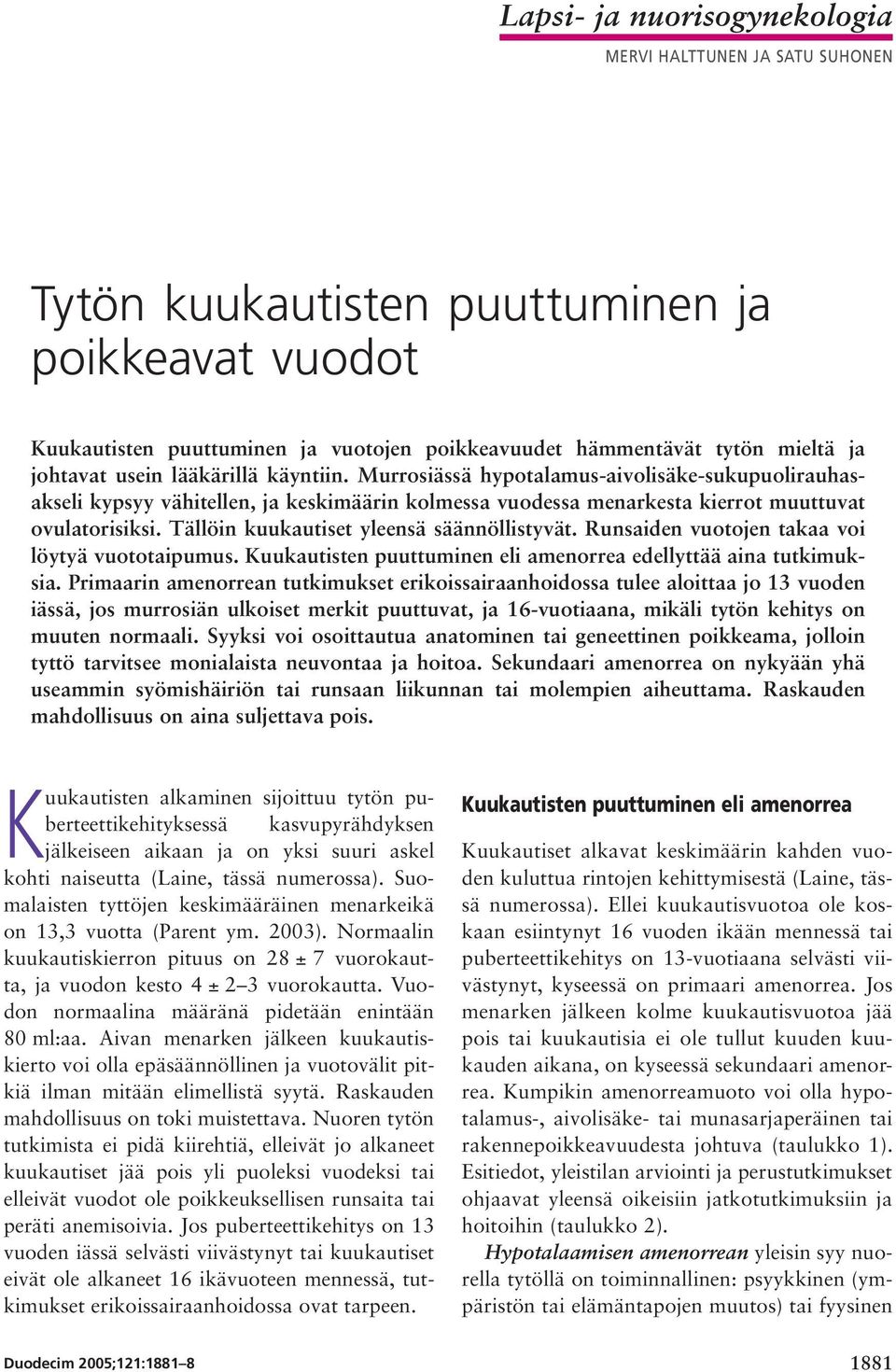 Lapsi- ja nuorisogynekologia

MERVI HALTTUNEN JA SATU SUHONEN

Tytön kuukautisten puuttuminen ja poikkeavat vuodot

Kuukautisten puuttuminen ja vuotojen poikkeavuudet hämmentävät tytön mieltä ja johtavat usein lääkärillä käyntiin. Murrosiässä hypotalamus-aivolisäke-sukupuolirauhasakseli kypsyy vähitellen, ja keskimäärin kolmessa vuodessa menarkesta kierrot muuttuvat ovulatorisiksi. Tällöin kuukautiset yleensä säännöllistyvät. Runsaiden vuotojen takaa voi löytyä vuototaipumus. Kuukautisten puuttuminen eli amenorrea edellyttää aina tutkimuksia. Primaarin amenorrean tutkimukset erikoissairaanhoidossa tulee aloittaa jo 13 vuoden iässä, jos murrosiän ulkoiset merkit puuttuvat, ja 16-vuotiaana, mikäli tytön kehitys on muuten normaali. Syyksi voi osoittautua anatominen tai geneettinen poikkeama, jolloin tyttö tarvitsee monialaista neuvontaa ja hoitoa. Sekundaari amenorrea on nykyään yhä useammin syömishäiriön tai runsaan liikunnan tai molempien aiheuttama. Raskauden mahdollisuus on aina suljettava pois.

Kuukautisten alkaminen sijoittuu tytön puberteettikehityksessä kasvupyrähdyksen jälkeiseen aikaan ja on yksi suuri askel kohti naiseutta (Laine, tässä numerossa). Suomalaisten tyttöjen keskimääräinen menarkeikä on 13,3 vuotta (Parent ym. 2003). Normaalin kuukautiskierron pituus on 28 ± 7 vuorokautta, ja vuodon kesto 4 ± 2–3 vuorokautta. Vuodon normaalina määränä pidetään enintään 80 ml:aa. Aivan menarken jälkeen kuukautiskierto voi olla epäsäännöllinen ja vuotovälit pitkiä ilman mitään elimellistä syytä. Raskauden mahdollisuus on toki muistettava. Nuoren tytön tutkimista ei pidä kiirehtiä, elleivät jo alkaneet kuukautiset jää pois yli puoleksi vuodeksi tai elleivät vuodot ole poikkeuksellisen runsaita tai peräti anemisoivia. Jos puberteettikehitys on 13 vuoden iässä selvästi viivästynyt tai kuukautiset eivät ole alkaneet 16 ikävuoteen mennessä, tutkimukset erikoissairaanhoidossa ovat tarpeen.

Kuukautisten puuttuminen eli amenorrea

Kuukautiset alkavat keskimäärin kahden vuoden kuluttua rintojen kehittymisestä (Laine, tässä numerossa). Ellei kuukautisvuotoa ole koskaan esiintynyt 16 vuoden ikään mennessä tai puberteettikehitys on 13-vuotiaana selvästi viivästynyt, kyseessä on primaari amenorrea. Jos menarken jälkeen kolme kuukautisvuotoa jää pois tai kuukautisia ei ole tullut kuuden kuukauden aikana, on kyseessä sekundaari amenorrea. Kumpikin amenorreamuoto voi olla hypotalamus-, aivolisäke- tai munasarjaperäinen tai rakennepoikkeavuudesta johtuva (taulukko 1). Esitiedot, yleistilan arviointi ja perustutkimukset ohjaavat yleensä oikeisiin jatkotutkimuksiin ja hoitoihin (taulukko 2).

Hypotalaamisen amenorrean yleisin syy nuorella tytöllä on toiminnallinen: psyykkinen (ympäristön tai elämäntapojen muutos) tai fyysinen

Duodecim 2005;121:1881–8

1881